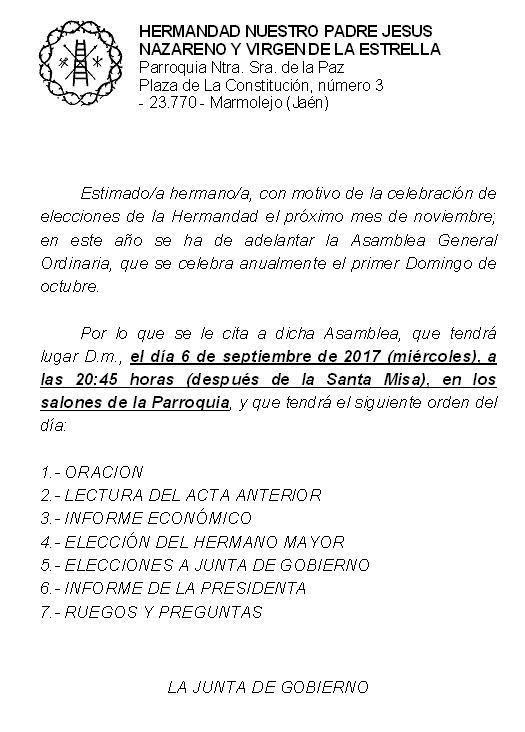 HERMANDAD NUESTRO PADRE JESUS NAZARENO Y VIRGEN DE LA ESTRELLA
Parroquia Ntra. Sra. de la Paz
Plaza de La Constitución, número 3
- 23.770 - Marmolejo (Jaén)

Estimado/a hermano/a, con motivo de la celebración de elecciones de la Hermandad el próximo mes de noviembre; en este año se ha de adelantar la Asamblea General Ordinaria, que se celebra anualmente el primer Domingo de octubre.

Por lo que se le cita a dicha Asamblea, que tendrá lugar D.m., el día 6 de septiembre de 2017 (miércoles), a las 20:45 horas (después de la Santa Misa), en los salones de la Parroquia, y que tendrá el siguiente orden del día:

1.- ORACION
2.- LECTURA DEL ACTA ANTERIOR
3.- INFORME ECONÓMICO
4.- ELECCIÓN DEL HERMANO MAYOR
5.- ELECCIONES A JUNTA DE GOBIERNO
6.- INFORME DE LA PRESIDENTA
7.- RUEGOS Y PREGUNTAS

LA JUNTA DE GOBIERNO